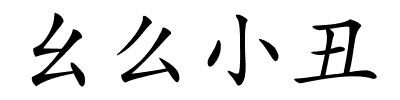 幺么小丑